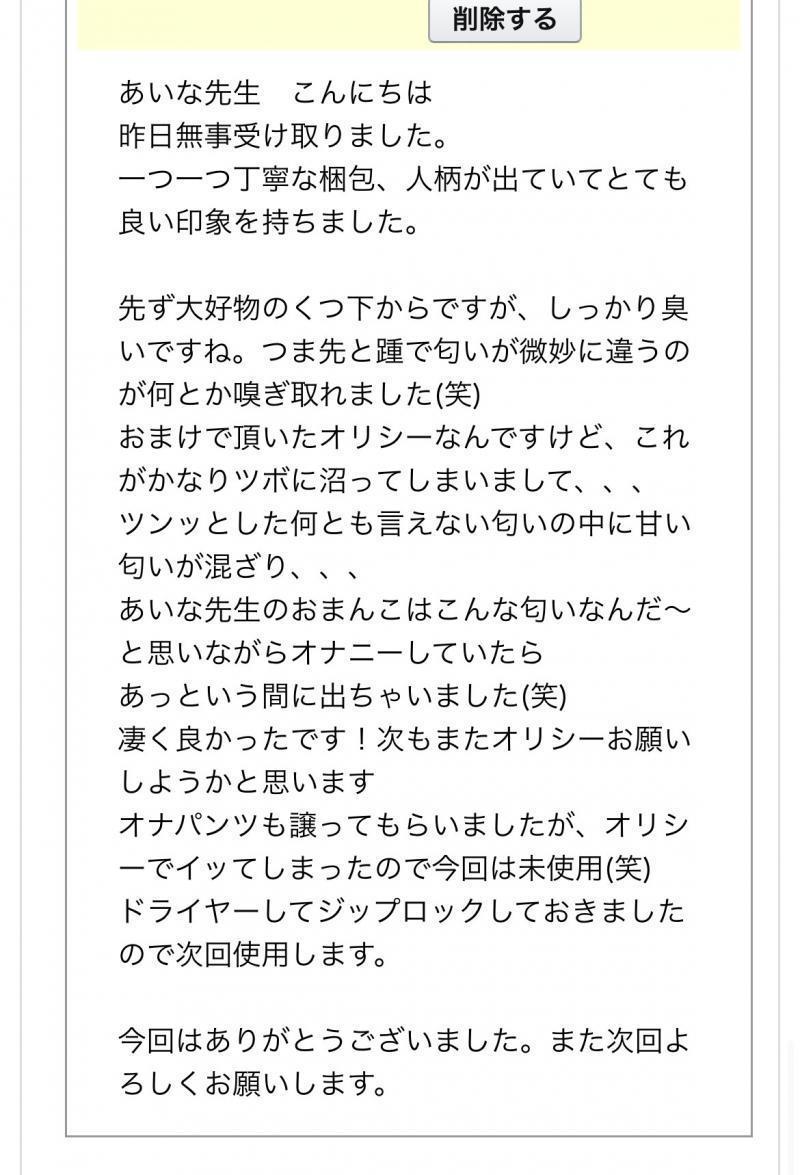 削除する

あいな先生　こんにちは
昨日無事受け取りました。
一つ一つ丁寧な梱包、人柄が出ていてとても良い印象を持ちました。

先ず大好物のくつ下からですが、しっかり臭いですね。つま先と踵で匂いが微妙に違うのが何とか嗅ぎ取れました(笑)
おまけで頂いたオリシーなんですけど、これがかなりツボに沼ってしまいまして、、、
ツンッとした何とも言えない匂いの中に甘い匂いが混ざり、、、
あいな先生のおまんこはこんな匂いなんだ〜と思いながらオナニーしていたら
あっという間に出ちゃいました(笑)
凄く良かったです！次もまたオリシーお願いしようかと思います
オナパンツも譲ってもらいましたが、オリシーでイッてしまったので今回は未使用(笑)
ドライヤーしてジップロックしておきましたので次回使用します。

今回はありがとうございました。また次回よろしくお願いします。